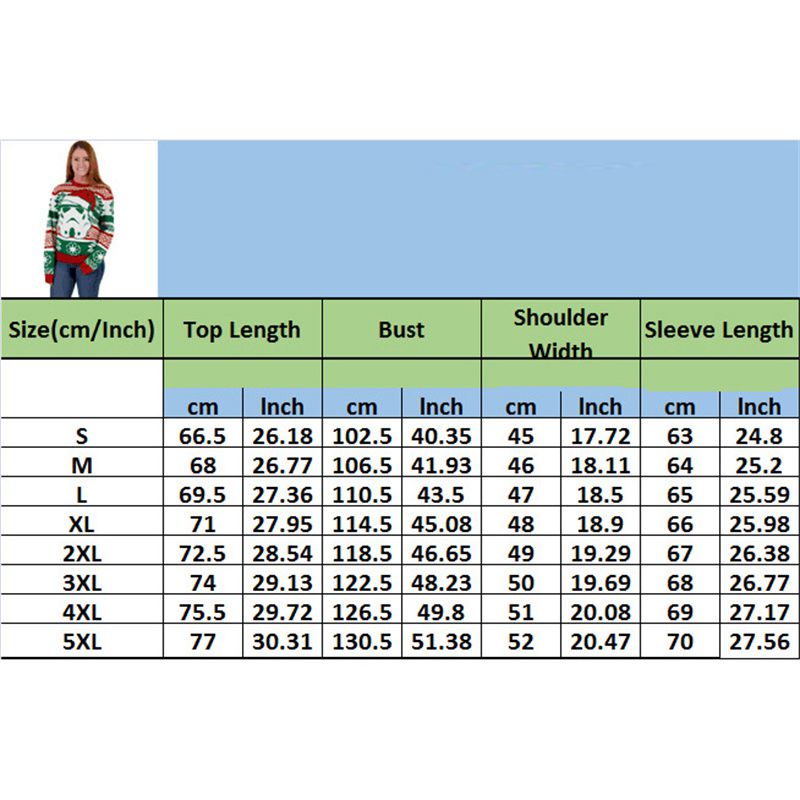 | Size(cm/Inch) | Top Length | | Bust | | Shoulder Width | | Sleeve Length | |
|---|---|---|---|---|---|---|---|---|
| | cm | Inch | cm | Inch | cm | Inch | cm | Inch |
| S | 66.5 | 26.18 | 102.5 | 40.35 | 45 | 17.72 | 63 | 24.8 |
| M | 68 | 26.77 | 106.5 | 41.93 | 46 | 18.11 | 64 | 25.2 |
| L | 69.5 | 27.36 | 110.5 | 43.5 | 47 | 18.5 | 65 | 25.59 |
| XL | 71 | 27.95 | 114.5 | 45.08 | 48 | 18.9 | 66 | 25.98 |
| 2XL | 72.5 | 28.54 | 118.5 | 46.65 | 49 | 19.29 | 67 | 26.38 |
| 3XL | 74 | 29.13 | 122.5 | 48.23 | 50 | 19.69 | 68 | 26.77 |
| 4XL | 75.5 | 29.72 | 126.5 | 49.8 | 51 | 20.08 | 69 | 27.17 |
| 5XL | 77 | 30.31 | 130.5 | 51.38 | 52 | 20.47 | 70 | 27.56 |